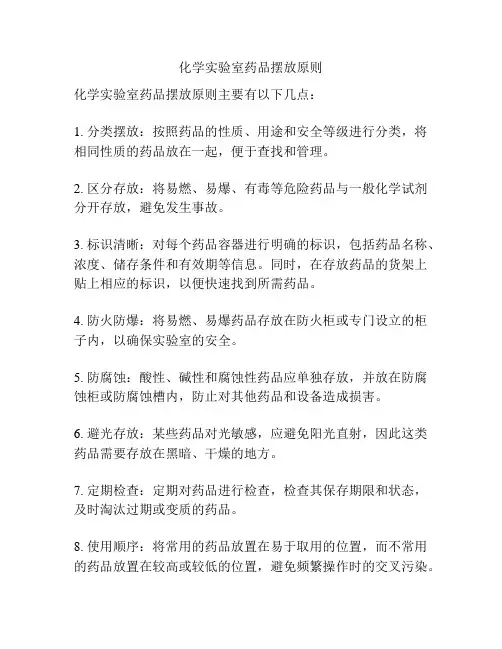 化学实验室药品摆放原则

化学实验室药品摆放原则主要有以下几点：

1. 分类摆放：按照药品的性质、用途和安全等级进行分类，将相同性质的药品放在一起，便于查找和管理。

2. 区分存放：将易燃、易爆、有毒等危险药品与一般化学试剂分开存放，避免发生事故。

3. 标识清晰：对每个药品容器进行明确的标识，包括药品名称、浓度、储存条件和有效期等信息。同时，在存放药品的货架上贴上相应的标识，以便快速找到所需药品。

4. 防火防爆：将易燃、易爆药品存放在防火柜或专门设立的柜子内，以确保实验室的安全。

5. 防腐蚀：酸性、碱性和腐蚀性药品应单独存放，并放在防腐蚀柜或防腐蚀槽内，防止对其他药品和设备造成损害。

6. 避光存放：某些药品对光敏感，应避免阳光直射，因此这类药品需要存放在黑暗、干燥的地方。

7. 定期检查：定期对药品进行检查，检查其保存期限和状态，及时淘汰过期或变质的药品。

8. 使用顺序：将常用的药品放置在易于取用的位置，而不常用的药品放置在较高或较低的位置，避免频繁操作时的交叉污染。